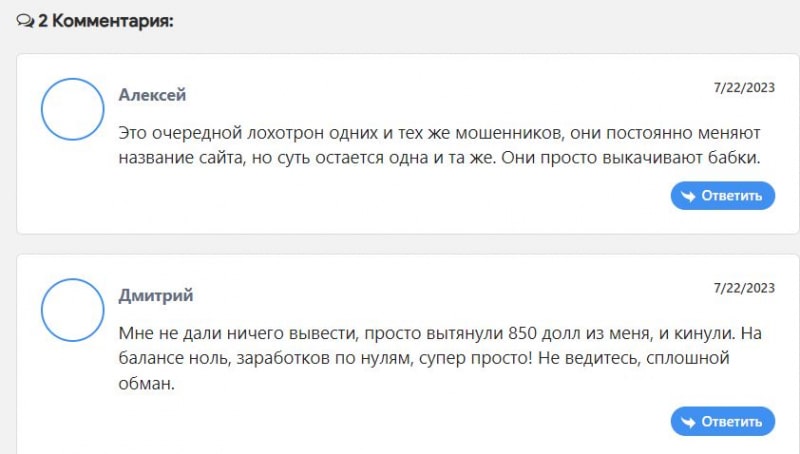 2 Комментария:

Алексей

7/22/2023

Это очередной лохотрон одних и тех же мошенников, они постоянно меняют название сайта, но суть остается одна и та же. Они просто выкачивают бабки.

Ответить

Дмитрий

7/22/2023

Мне не дали ничего вывести, просто вытянули 850 долл из меня, и кинули. На балансе ноль, заработков по нулям, супер просто! Не ведитесь, сплошной обман.

Ответить